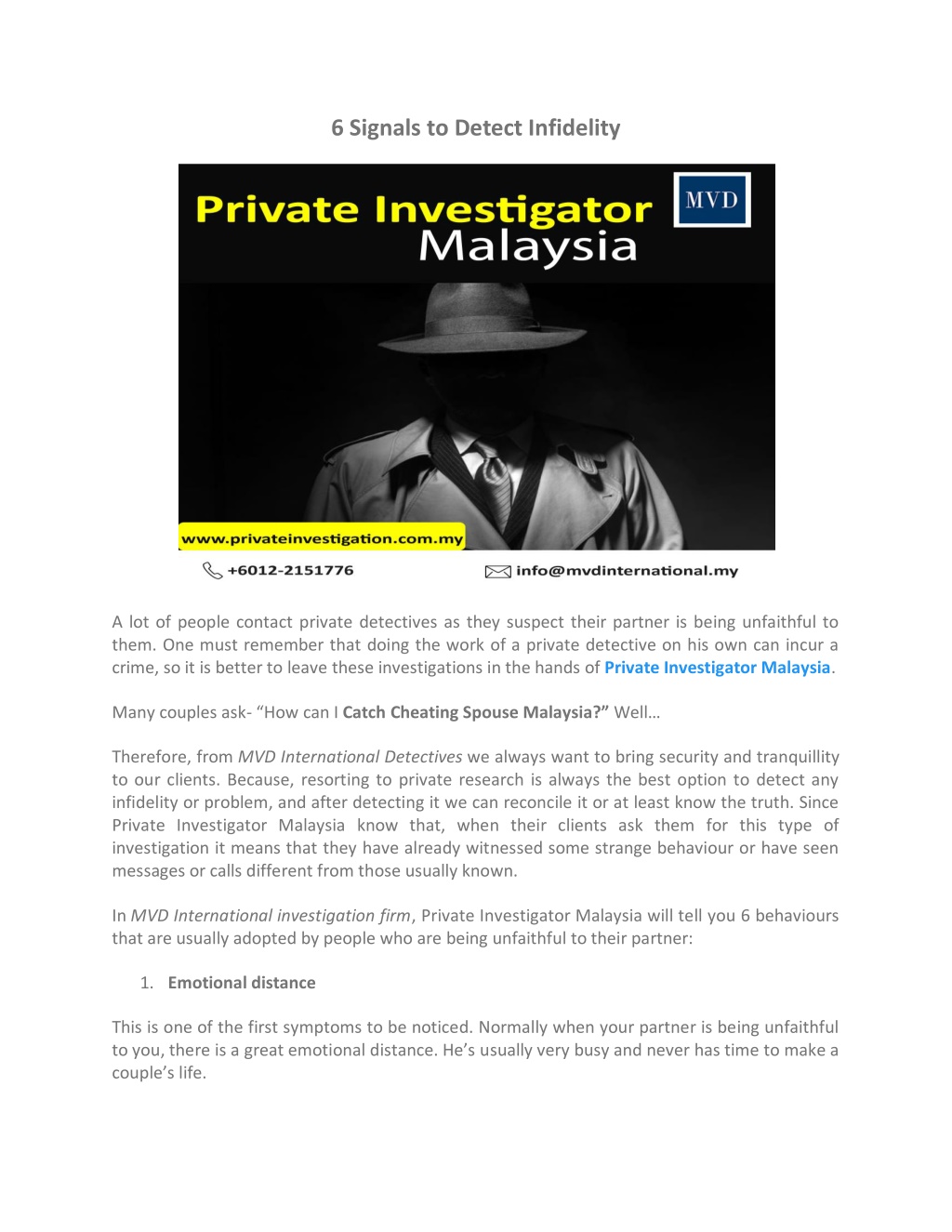 6 Signals to Detect Infidelity

Private Investigator
Malaysia

MVD

www.privateinvestigation.com.my

+6012-2151776

info@mvdinternational.my

A lot of people contact private detectives as they suspect their partner is being unfaithful to them. One must remember that doing the work of a private detective on his own can incur a crime, so it is better to leave these investigations in the hands of Private Investigator Malaysia.

Many couples ask- "How can I Catch Cheating Spouse Malaysia?" Well…

Therefore, from MVD International Detectives we always want to bring security and tranquillity to our clients. Because, resorting to private research is always the best option to detect any infidelity or problem, and after detecting it we can reconcile it or at least know the truth. Since Private Investigator Malaysia know that, when their clients ask them for this type of investigation it means that they have already witnessed some strange behaviour or have seen messages or calls different from those usually known.

In MVD International investigation firm, Private Investigator Malaysia will tell you 6 behaviours that are usually adopted by people who are being unfaithful to their partner:

1. Emotional distance

This is one of the first symptoms to be noticed. Normally when your partner is being unfaithful to you, there is a great emotional distance. He's usually very busy and never has time to make a couple's life.